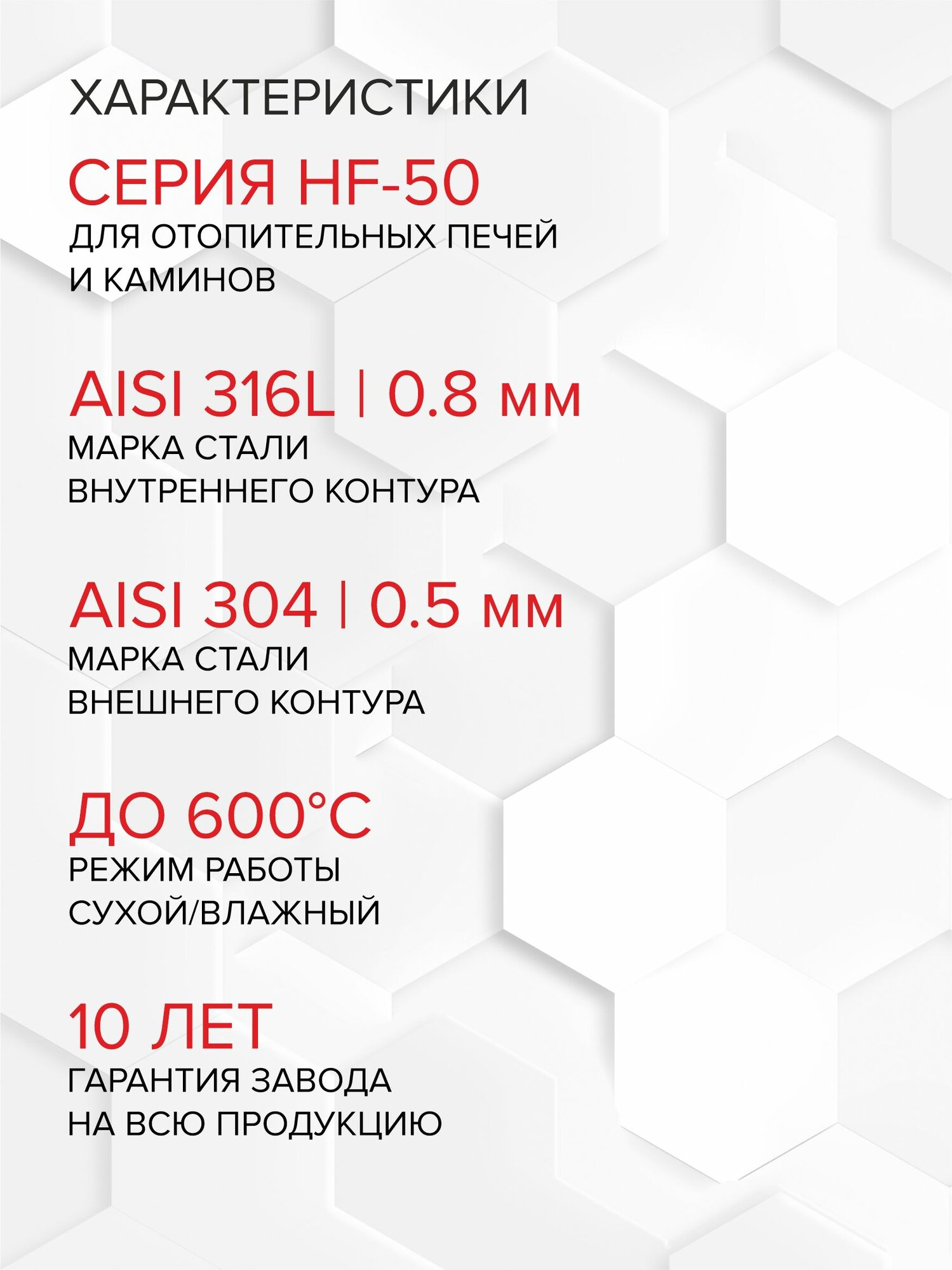 ХАРАКТЕРИСТИКИ

СЕРИЯ HF-50

ДЛЯ ОТОПИТЕЛЬНЫХ ПЕЧЕЙ И КАМИНОВ

AISI 316L | 0.8 мм

МАРКА СТАЛИ ВНУТРЕННЕГО КОНТУРА

AISI 304 | 0.5 мм

МАРКА СТАЛИ ВНЕШНЕГО КОНТУРА

ДО 600°C

РЕЖИМ РАБОТЫ СУХОЙ/ВЛАЖНЫЙ

10 ЛЕТ

ГАРАНТИЯ ЗАВОДА НА ВСЮ ПРОДУКЦИЮ